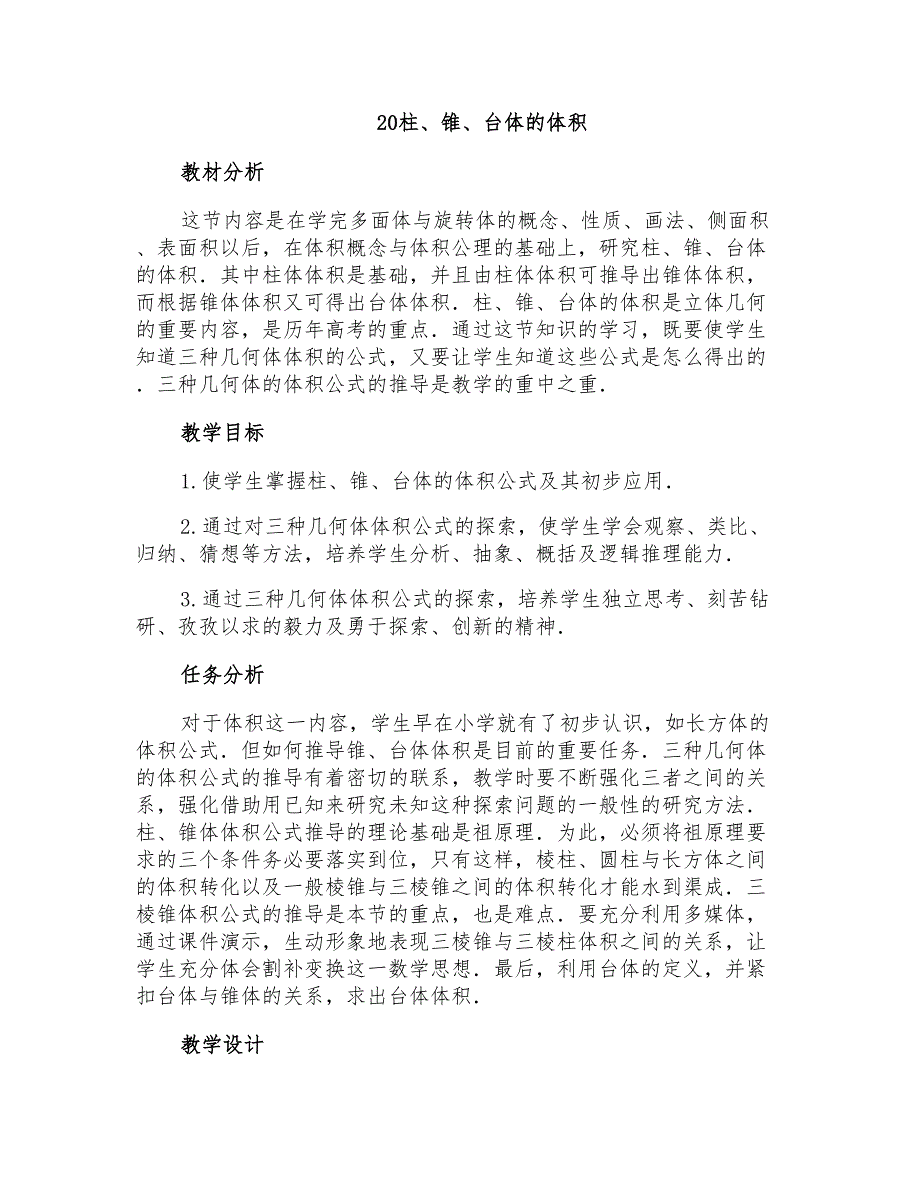 20柱、锥、台体的体积

教材分析

这节内容是在学完多面体与旋转体的概念、性质、画法、侧面积、表面积以后，在体积概念与体积公理的基础上，研究柱、锥、台体的体积．其中柱体体积是基础，并且由柱体体积可推导出锥体体积，而根据锥体体积又可得出台体体积．柱、锥、台体的体积是立体几何的重要内容，是历年高考的重点．通过这节知识的学习，既要使学生知道三种几何体体积的公式，又要让学生知道这些公式是怎么得出的．三种几何体的体积公式的推导是教学的重中之重．

教学目标

1.使学生掌握柱、锥、台体的体积公式及其初步应用．

2.通过对三种几何体体积公式的探索，使学生学会观察、类比、归纳、猜想等方法，培养学生分析、抽象、概括及逻辑推理能力．

3.通过三种几何体体积公式的探索，培养学生独立思考、刻苦钻研、孜孜以求的毅力及勇于探索、创新的精神．

任务分析

对于体积这一内容，学生早在小学就有了初步认识，如长方体的体积公式．但如何推导锥、台体体积是目前的重要任务．三种几何体的体积公式的推导有着密切的联系，教学时要不断强化三者之间的关系，强化借助用已知来研究未知这种探索问题的一般性的研究方法．柱、锥体体积公式推导的理论基础是祖原理．为此，必须将祖原理要求的三个条件务必要落实到位，只有这样，棱柱、圆柱与长方体之间的体积转化以及一般棱锥与三棱锥之间的体积转化才能水到渠成．三棱锥体积公式的推导是本节的重点，也是难点．要充分利用多媒体，通过课件演示，生动形象地表现三棱锥与三棱柱体积之间的关系，让学生充分体会割补变换这一数学思想．最后，利用台体的定义，并紧扣台体与锥体的关系，求出台体体积．

教学设计